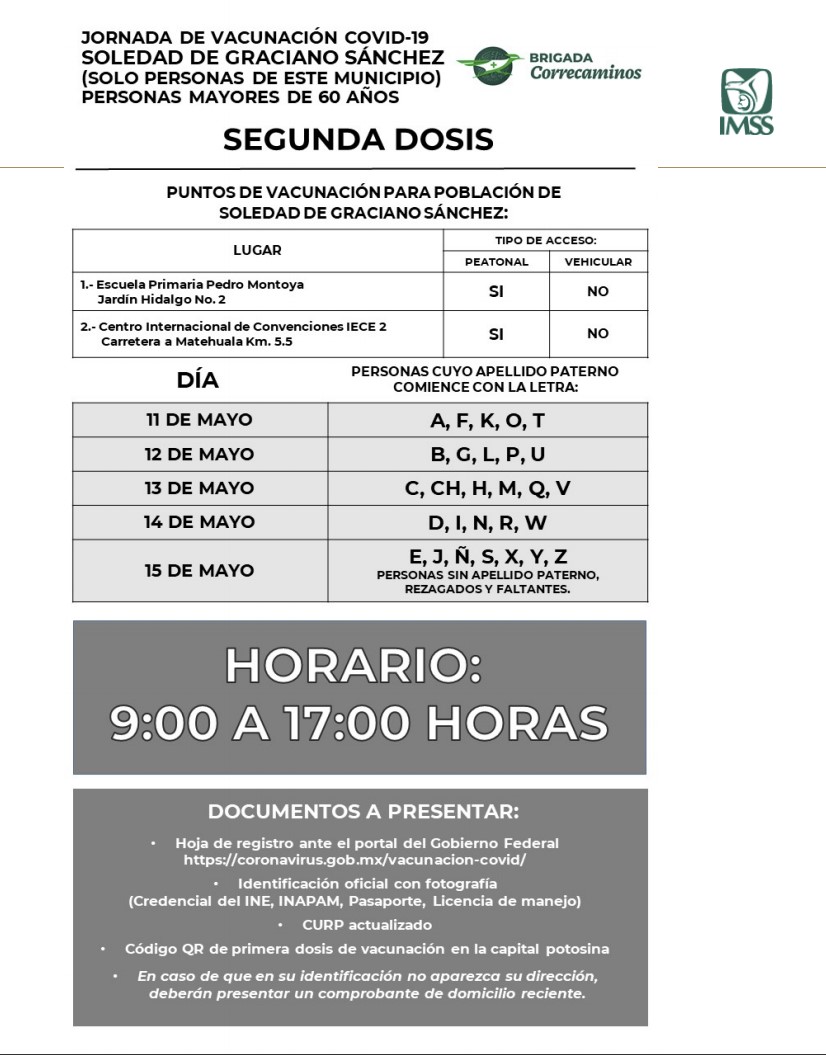 JORNADA DE VACUNACIÓN COVID-19
SOLEDAD DE GRACIANO SÁNCHEZ
(SOLO PERSONAS DE ESTE MUNICIPIO)
PERSONAS MAYORES DE 60 AÑOS

BRIGADA
Correcaminos

IMSS

SEGUNDA DOSIS

PUNTOS DE VACUNACIÓN PARA POBLACIÓN DE SOLEDAD DE GRACIANO SÁNCHEZ:

| LUGAR | TIPO DE ACCESO: PEATONAL | TIPO DE ACCESO: VEHICULAR |
|---|---|---|
| 1.- Escuela Primaria Pedro Montoya Jardín Hidalgo No. 2 | SI | NO |
| 2.- Centro Internacional de Convenciones IECE 2 Carretera a Matehuala Km. 5.5 | SI | NO |

| DÍA | PERSONAS CUYO APELLIDO PATERNO COMIENCE CON LA LETRA: |
|---|---|
| 11 DE MAYO | A, F, K, O, T |
| 12 DE MAYO | B, G, L, P, U |
| 13 DE MAYO | C, CH, H, M, Q, V |
| 14 DE MAYO | D, I, N, R, W |
| 15 DE MAYO | E, J, Ñ, S, X, Y, Z PERSONAS SIN APELLIDO PATERNO, REZAGADOS Y FALTANTES. |

HORARIO:
9:00 A 17:00 HORAS

DOCUMENTOS A PRESENTAR:

• Hoja de registro ante el portal del Gobierno Federal https://coronavirus.gob.mx/vacunacion-covid/
• Identificación oficial con fotografía (Credencial del INE, INAPAM, Pasaporte, Licencia de manejo)
• CURP actualizado
• Código QR de primera dosis de vacunación en la capital potosina
• En caso de que en su identificación no aparezca su dirección, deberán presentar un comprobante de domicilio reciente.